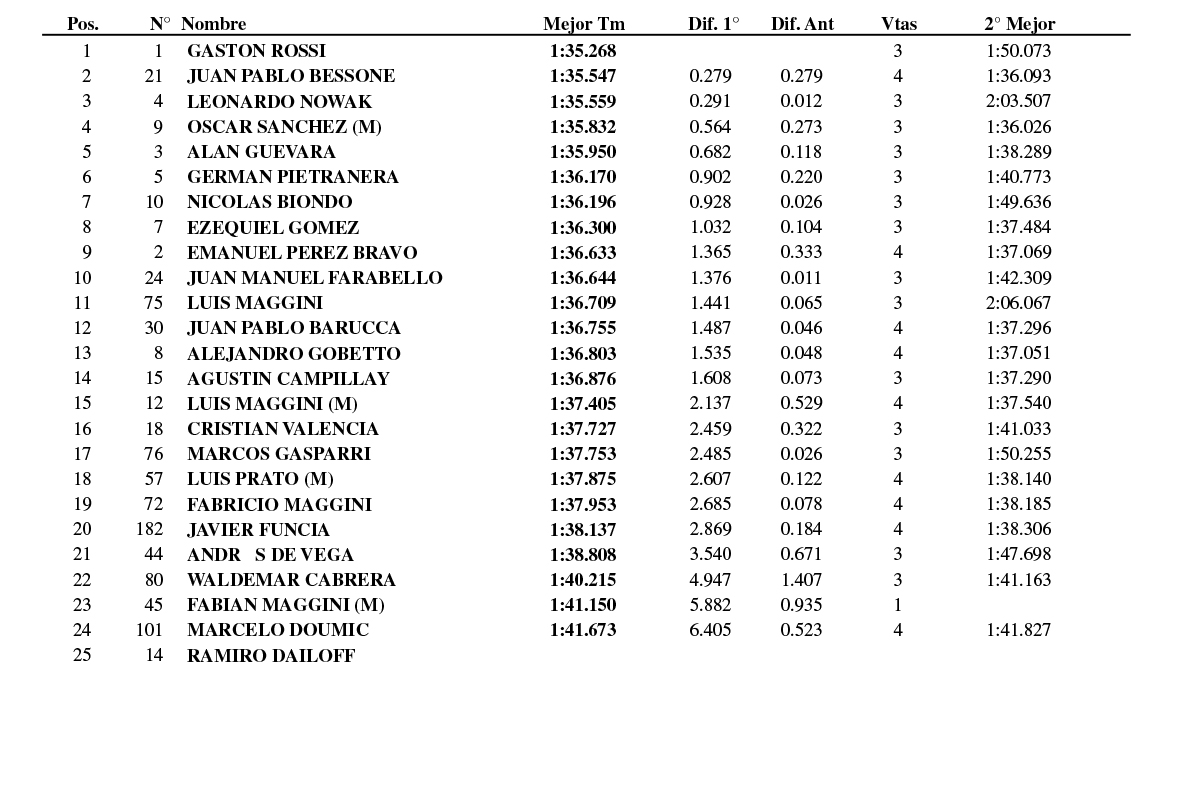 | Pos. | N° | Nombre | Mejor Tm | Dif. 1° | Dif. Ant | Vtas | 2° Mejor |
|---|---|---|---|---|---|---|---|
| 1 | 1 | GASTON ROSSI | 1:35.268 | | | 3 | 1:50.073 |
| 2 | 21 | JUAN PABLO BESSONE | 1:35.547 | 0.279 | 0.279 | 4 | 1:36.093 |
| 3 | 4 | LEONARDO NOWAK | 1:35.559 | 0.291 | 0.012 | 3 | 2:03.507 |
| 4 | 9 | OSCAR SANCHEZ (M) | 1:35.832 | 0.564 | 0.273 | 3 | 1:36.026 |
| 5 | 3 | ALAN GUEVARA | 1:35.950 | 0.682 | 0.118 | 3 | 1:38.289 |
| 6 | 5 | GERMAN PIETRANERA | 1:36.170 | 0.902 | 0.220 | 3 | 1:40.773 |
| 7 | 10 | NICOLAS BIONDO | 1:36.196 | 0.928 | 0.026 | 3 | 1:49.636 |
| 8 | 7 | EZEQUIEL GOMEZ | 1:36.300 | 1.032 | 0.104 | 3 | 1:37.484 |
| 9 | 2 | EMANUEL PEREZ BRAVO | 1:36.633 | 1.365 | 0.333 | 4 | 1:37.069 |
| 10 | 24 | JUAN MANUEL FARABELLO | 1:36.644 | 1.376 | 0.011 | 3 | 1:42.309 |
| 11 | 75 | LUIS MAGGINI | 1:36.709 | 1.441 | 0.065 | 3 | 2:06.067 |
| 12 | 30 | JUAN PABLO BARUCCA | 1:36.755 | 1.487 | 0.046 | 4 | 1:37.296 |
| 13 | 8 | ALEJANDRO GOBETTO | 1:36.803 | 1.535 | 0.048 | 4 | 1:37.051 |
| 14 | 15 | AGUSTIN CAMPILLAY | 1:36.876 | 1.608 | 0.073 | 3 | 1:37.290 |
| 15 | 12 | LUIS MAGGINI (M) | 1:37.405 | 2.137 | 0.529 | 4 | 1:37.540 |
| 16 | 18 | CRISTIAN VALENCIA | 1:37.727 | 2.459 | 0.322 | 3 | 1:41.033 |
| 17 | 76 | MARCOS GASPARRI | 1:37.753 | 2.485 | 0.026 | 3 | 1:50.255 |
| 18 | 57 | LUIS PRATO (M) | 1:37.875 | 2.607 | 0.122 | 4 | 1:38.140 |
| 19 | 72 | FABRICIO MAGGINI | 1:37.953 | 2.685 | 0.078 | 4 | 1:38.185 |
| 20 | 182 | JAVIER FUNCIA | 1:38.137 | 2.869 | 0.184 | 4 | 1:38.306 |
| 21 | 44 | ANDR S DE VEGA | 1:38.808 | 3.540 | 0.671 | 3 | 1:47.698 |
| 22 | 80 | WALDEMAR CABRERA | 1:40.215 | 4.947 | 1.407 | 3 | 1:41.163 |
| 23 | 45 | FABIAN MAGGINI (M) | 1:41.150 | 5.882 | 0.935 | 1 | |
| 24 | 101 | MARCELO DOUMIC | 1:41.673 | 6.405 | 0.523 | 4 | 1:41.827 |
| 25 | 14 | RAMIRO DAILOFF | | | | | |